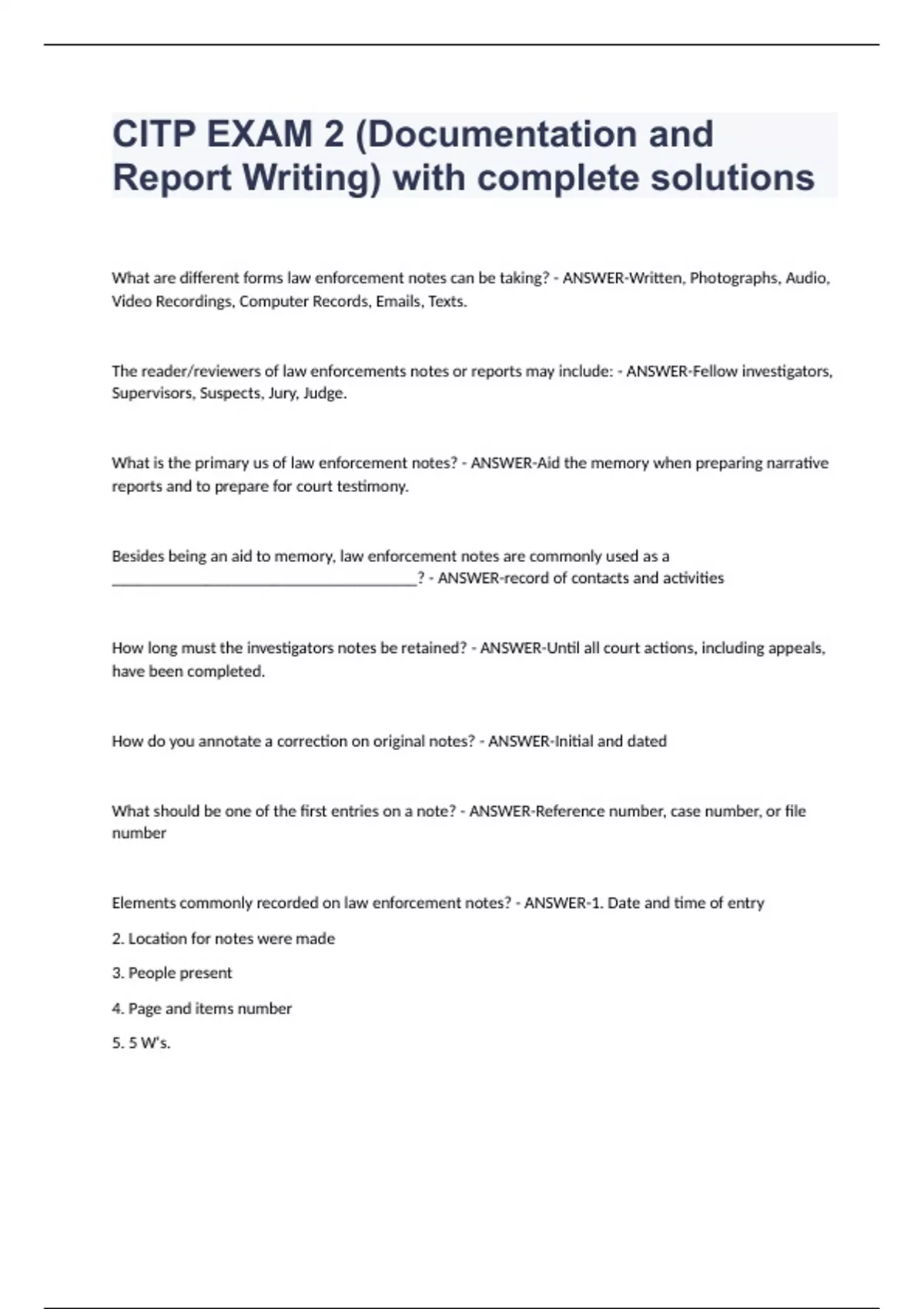 CITP EXAM 2 (Documentation and Report Writing) with complete solutions

What are different forms law enforcement notes can be taking? - ANSWER-Written, Photographs, Audio, Video Recordings, Computer Records, Emails, Texts.

The reader/reviewers of law enforcements notes or reports may include: - ANSWER-Fellow investigators, Supervisors, Suspects, Jury, Judge.

What is the primary us of law enforcement notes? - ANSWER-Aid the memory when preparing narrative reports and to prepare for court testimony.

Besides being an aid to memory, law enforcement notes are commonly used as a ________________________________________? - ANSWER-record of contacts and activities

How long must the investigators notes be retained? - ANSWER-Until all court actions, including appeals, have been completed.

How do you annotate a correction on original notes? - ANSWER-Initial and dated

What should be one of the first entries on a note? - ANSWER-Reference number, case number, or file number

Elements commonly recorded on law enforcement notes? - ANSWER-1. Date and time of entry

2. Location for notes were made

3. People present

4. Page and items number

5. 5 W's.